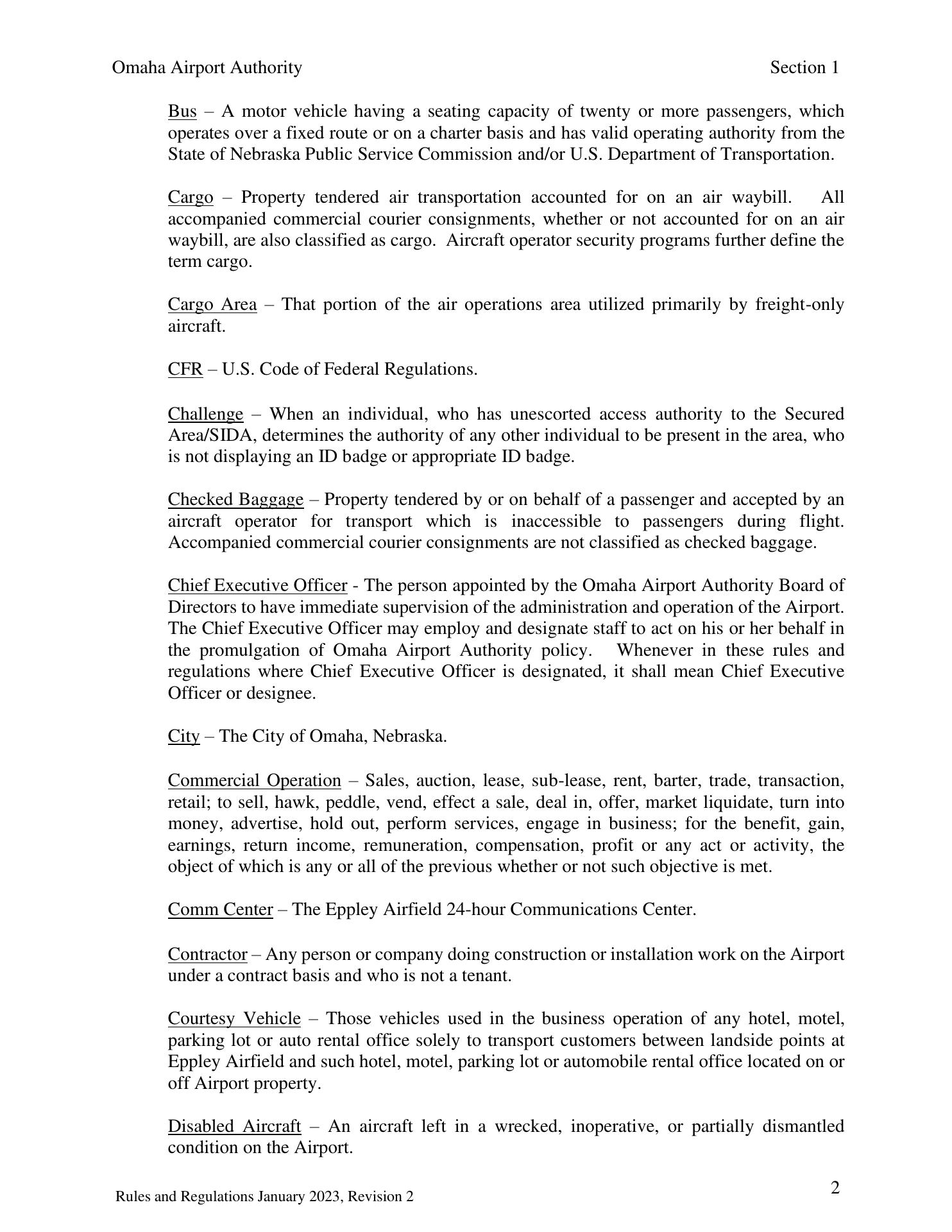 Omaha Airport Authority Section 1

Bus – A motor vehicle having a seating capacity of twenty or more passengers, which operates over a fixed route or on a charter basis and has valid operating authority from the State of Nebraska Public Service Commission and/or U.S. Department of Transportation.

Cargo – Property tendered air transportation accounted for on an air waybill. All accompanied commercial courier consignments, whether or not accounted for on an air waybill, are also classified as cargo. Aircraft operator security programs further define the term cargo.

Cargo Area – That portion of the air operations area utilized primarily by freight-only aircraft.

CFR – U.S. Code of Federal Regulations.

Challenge – When an individual, who has unescorted access authority to the Secured Area/SIDA, determines the authority of any other individual to be present in the area, who is not displaying an ID badge or appropriate ID badge.

Checked Baggage – Property tendered by or on behalf of a passenger and accepted by an aircraft operator for transport which is inaccessible to passengers during flight. Accompanied commercial courier consignments are not classified as checked baggage.

Chief Executive Officer - The person appointed by the Omaha Airport Authority Board of Directors to have immediate supervision of the administration and operation of the Airport. The Chief Executive Officer may employ and designate staff to act on his or her behalf in the promulgation of Omaha Airport Authority policy. Whenever in these rules and regulations where Chief Executive Officer is designated, it shall mean Chief Executive Officer or designee.

City – The City of Omaha, Nebraska.

Commercial Operation – Sales, auction, lease, sub-lease, rent, barter, trade, transaction, retail; to sell, hawk, peddle, vend, effect a sale, deal in, offer, market liquidate, turn into money, advertise, hold out, perform services, engage in business; for the benefit, gain, earnings, return income, remuneration, compensation, profit or any act or activity, the object of which is any or all of the previous whether or not such objective is met.

Comm Center – The Eppley Airfield 24-hour Communications Center.

Contractor – Any person or company doing construction or installation work on the Airport under a contract basis and who is not a tenant.

Courtesy Vehicle – Those vehicles used in the business operation of any hotel, motel, parking lot or auto rental office solely to transport customers between landside points at Eppley Airfield and such hotel, motel, parking lot or automobile rental office located on or off Airport property.

Disabled Aircraft – An aircraft left in a wrecked, inoperative, or partially dismantled condition on the Airport.

Rules and Regulations January 2023, Revision 2 2